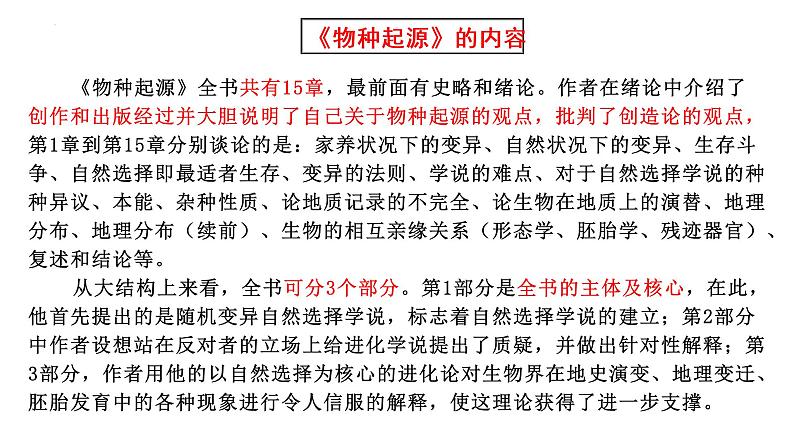 《物种起源》的内容

《物种起源》全书共有15章，最前面有史略和绪论。作者在绪论中介绍了创作和出版经过并大胆说明了自己关于物种起源的观点，批判了创造论的观点，第1章到第15章分别谈论的是：家养状况下的变异、自然状况下的变异、生存斗争、自然选择即最适者生存、变异的法则、学说的难点、对于自然选择学说的种种异议、本能、杂种性质、论地质记录的不完全、论生物在地质上的演替、地理分布、地理分布（续前）、生物的相互亲缘关系（形态学、胚胎学、残迹器官）、复述和结论等。

从大结构上来看，全书可分3个部分。第1部分是全书的主体及核心，在此，他首先提出的是随机变异自然选择学说，标志着自然选择学说的建立；第2部分中作者设想站在反对者的立场上给进化学说提出了质疑，并做出针对性解释；第3部分，作者用他的以自然选择为核心的进化论对生物界在地史演变、地理变迁、胚胎发育中的各种现象进行令人信服的解释，使这理论获得了进一步支撑。